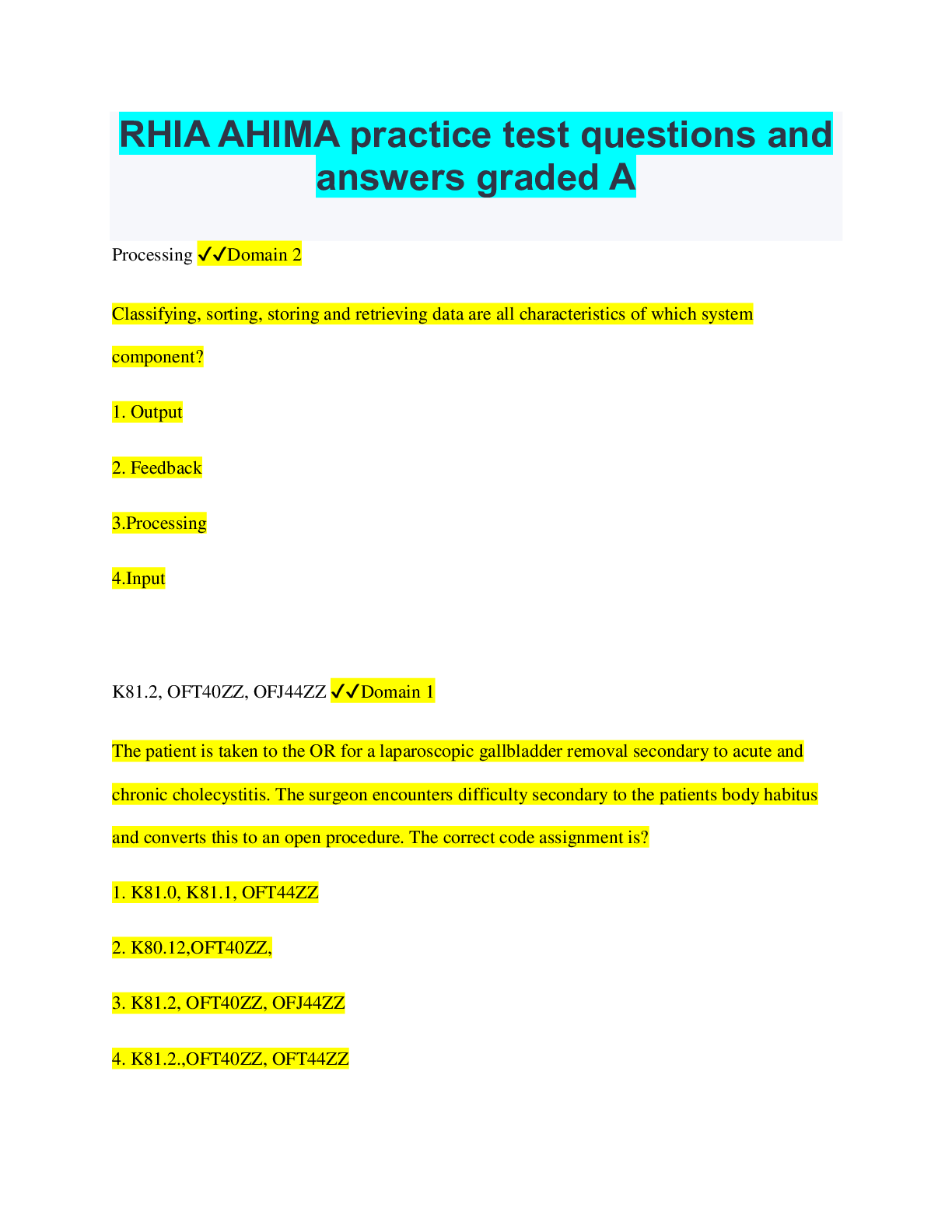 RHIA AHIMA practice test questions and answers graded A

Processing ✓✓Domain 2

Classifying, sorting, storing and retrieving data are all characteristics of which system component?

1. Output

2. Feedback

3.Processing

4.Input

K81.2, OFT40ZZ, OFJ44ZZ ✓✓Domain 1

The patient is taken to the OR for a laparoscopic gallbladder removal secondary to acute and chronic cholecystitis. The surgeon encounters difficulty secondary to the patients body habitus and converts this to an open procedure. The correct code assignment is?

1. K81.0, K81.1, OFT44ZZ

2. K80.12,OFT40ZZ,

3. K81.2, OFT40ZZ, OFJ44ZZ

4. K81.2.,OFT40ZZ, OFT44ZZ